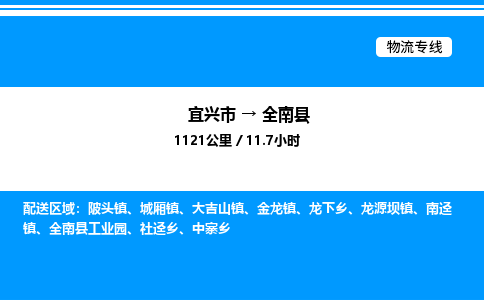 物流专线

宜兴市 → 全南县
1121公里 / 11.7小时

配送区域：陂头镇、城厢镇、大吉山镇、金龙镇、龙下乡、龙源坝镇、南迳镇、全南县工业园、社迳乡、中寨乡